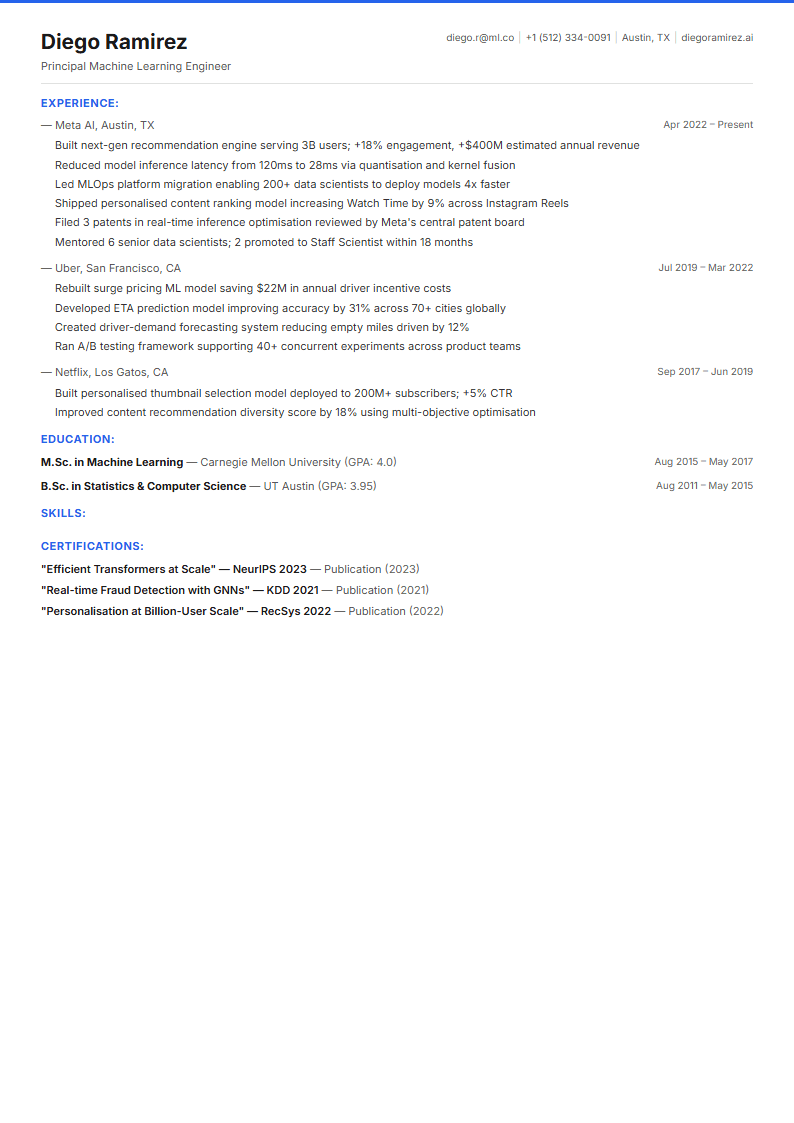 Diego Ramirez
Principal Machine Learning Engineer

diego.r@ml.co | +1 (512) 334-0091 | Austin, TX | diegoramirez.ai

EXPERIENCE:

— Meta AI, Austin, TX
Apr 2022 – Present
Built next-gen recommendation engine serving 3B users; +18% engagement, +$400M estimated annual revenue
Reduced model inference latency from 120ms to 28ms via quantisation and kernel fusion
Led MLOps platform migration enabling 200+ data scientists to deploy models 4x faster
Shipped personalised content ranking model increasing Watch Time by 9% across Instagram Reels
Filed 3 patents in real-time inference optimisation reviewed by Meta's central patent board
Mentored 6 senior data scientists; 2 promoted to Staff Scientist within 18 months

— Uber, San Francisco, CA
Jul 2019 – Mar 2022
Rebuilt surge pricing ML model saving $22M in annual driver incentive costs
Developed ETA prediction model improving accuracy by 31% across 70+ cities globally
Created driver-demand forecasting system reducing empty miles driven by 12%
Ran A/B testing framework supporting 40+ concurrent experiments across product teams

— Netflix, Los Gatos, CA
Sep 2017 – Jun 2019
Built personalised thumbnail selection model deployed to 200M+ subscribers; +5% CTR
Improved content recommendation diversity score by 18% using multi-objective optimisation

EDUCATION:

M.Sc. in Machine Learning — Carnegie Mellon University (GPA: 4.0)
Aug 2015 – May 2017

B.Sc. in Statistics & Computer Science — UT Austin (GPA: 3.95)
Aug 2011 – May 2015

SKILLS:

CERTIFICATIONS:

"Efficient Transformers at Scale" — NeurIPS 2023 — Publication (2023)
"Real-time Fraud Detection with GNNs" — KDD 2021 — Publication (2021)
"Personalisation at Billion-User Scale" — RecSys 2022 — Publication (2022)